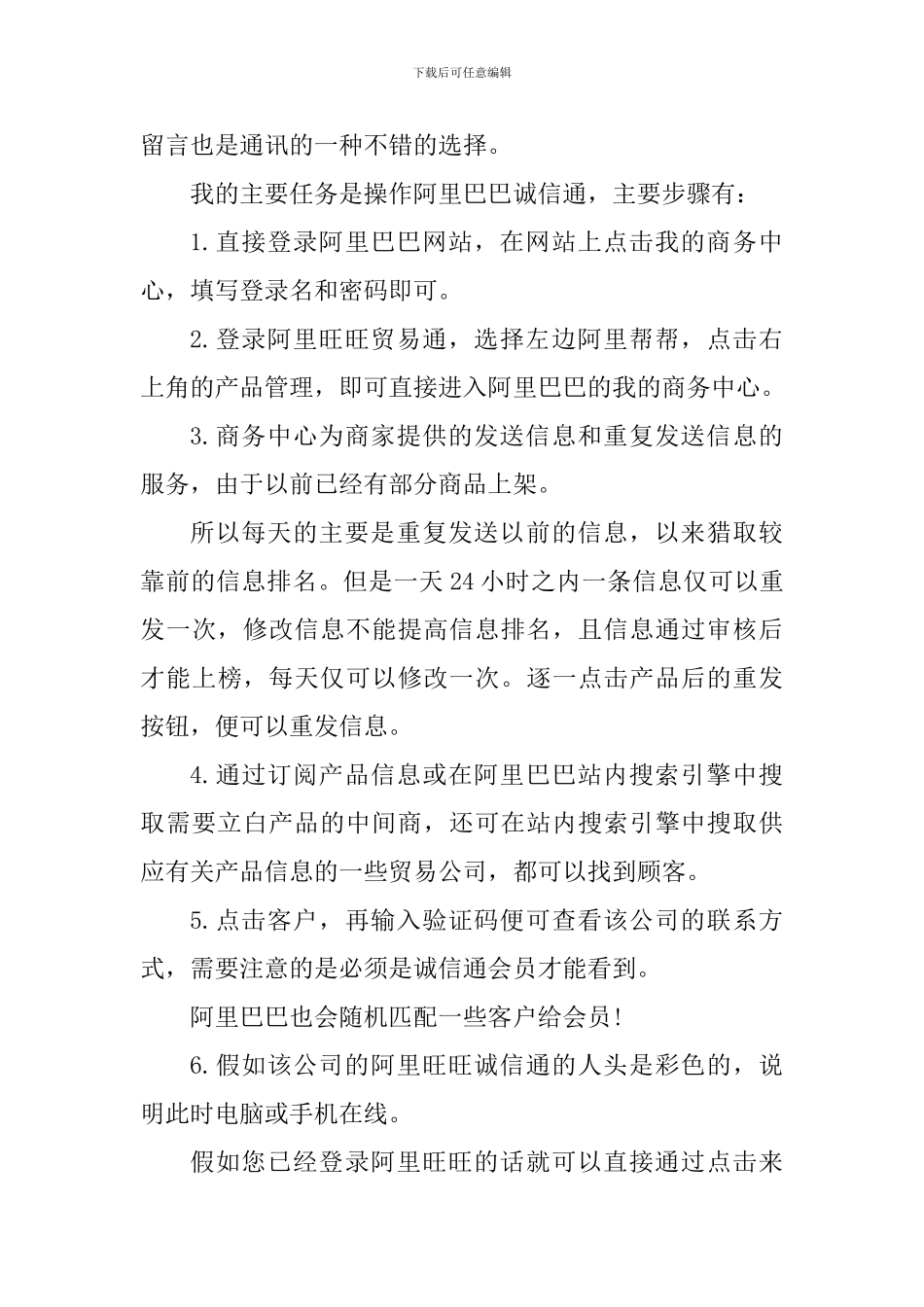 下载后可任意编辑

留言也是通讯的一种不错的选择。

我的主要任务是操作阿里巴巴诚信通，主要步骤有：

1.直接登录阿里巴巴网站，在网站上点击我的商务中心，填写登录名和密码即可。

2.登录阿里旺旺贸易通，选择左边阿里帮帮，点击右上角的产品管理，即可直接进入阿里巴巴的我的商务中心。

3.商务中心为商家提供的发送信息和重复发送信息的服务，由于以前已经有部分商品上架。

所以每天的主要是重复发送以前的信息，以来猎取较靠前的信息排名。但是一天24小时之内一条信息仅可以重发一次，修改信息不能提高信息排名，且信息通过审核后才能上榜，每天仅可以修改一次。逐一点击产品后的重发按钮，便可以重发信息。

4.通过订阅产品信息或在阿里巴巴站内搜索引擎中搜取需要立白产品的中间商，还可在站内搜索引擎中搜取供应有关产品信息的一些贸易公司，都可以找到顾客。

5.点击客户，再输入验证码便可查看该公司的联系方式，需要注意的是必须是诚信通会员才能看到。

阿里巴巴也会随机匹配一些客户给会员!

6.假如该公司的阿里旺旺诚信通的人头是彩色的，说明此时电脑或手机在线。

假如您已经登录阿里旺旺的话就可以直接通过点击来